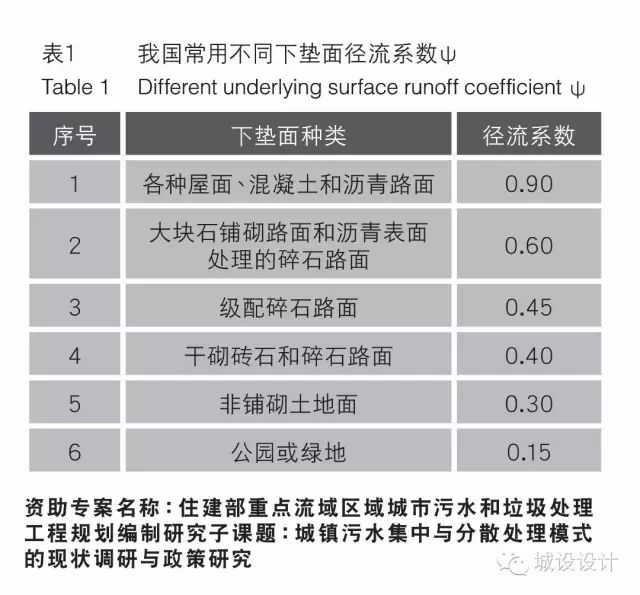 表1　我国常用不同下垫面径流系数ψ
Table 1　Different underlying surface runoff coefficient ψ

| 序号 | 下垫面种类 | 径流系数 |
|---|---|---|
| 1 | 各种屋面、混凝土和沥青路面 | 0.90 |
| 2 | 大块石铺砌路面和沥青表面处理的碎石路面 | 0.60 |
| 3 | 级配碎石路面 | 0.45 |
| 4 | 干砌砖石和碎石路面 | 0.40 |
| 5 | 非铺砌土地面 | 0.30 |
| 6 | 公园或绿地 | 0.15 |

资助专案名称：住建部重点流域区域城市污水和垃圾处理工程规划编制研究子课题：城镇污水集中与分散处理模式的现状调研与政策研究

城设设计